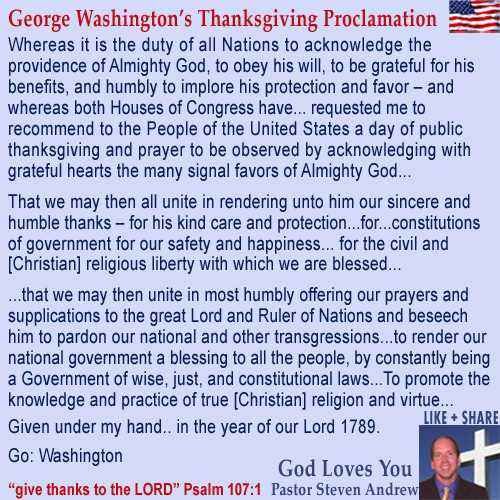 George Washington's Thanksgiving Proclamation

Whereas it is the duty of all Nations to acknowledge the providence of Almighty God, to obey his will, to be grateful for his benefits, and humbly to implore his protection and favor – and whereas both Houses of Congress have... requested me to recommend to the People of the United States a day of public thanksgiving and prayer to be observed by acknowledging with grateful hearts the many signal favors of Almighty God...

That we may then all unite in rendering unto him our sincere and humble thanks – for his kind care and protection...for...constitutions of government for our safety and happiness... for the civil and [Christian] religious liberty with which we are blessed...

...that we may then unite in most humbly offering our prayers and supplications to the great Lord and Ruler of Nations and beseech him to pardon our national and other transgressions...to render our national government a blessing to all the people, by constantly being a Government of wise, just, and constitutional laws...To promote the knowledge and practice of true [Christian] religion and virtue...

Given under my hand.. in the year of our Lord 1789.

Go: Washington

LIKE + SHARE

God Loves You

"give thanks to the LORD" Psalm 107:1

Pastor Steven Andrew